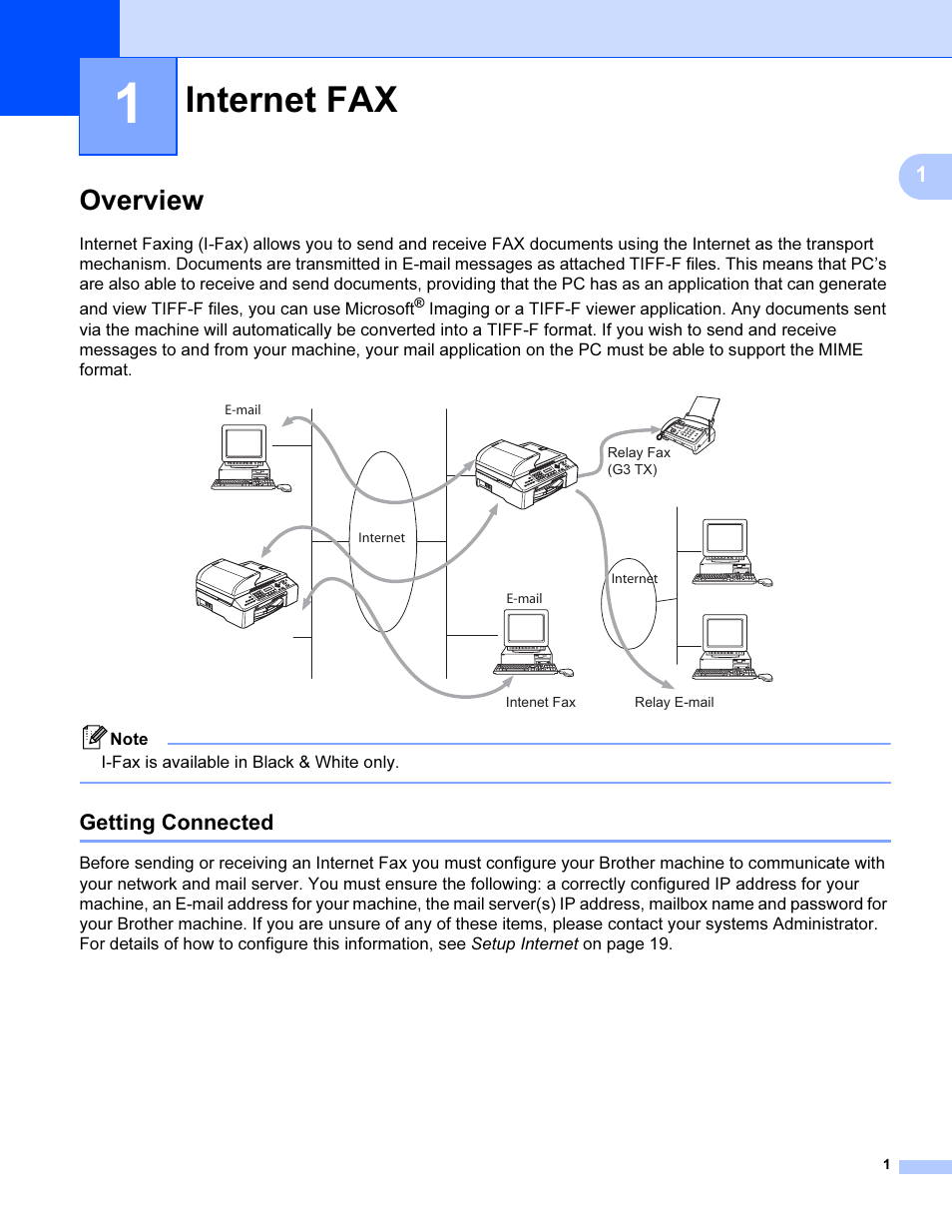 1

Internet FAX

1

Overview

Internet Faxing (I-Fax) allows you to send and receive FAX documents using the Internet as the transport mechanism. Documents are transmitted in E-mail messages as attached TIFF-F files. This means that PC's are also able to receive and send documents, providing that the PC has as an application that can generate and view TIFF-F files, you can use Microsoft® Imaging or a TIFF-F viewer application. Any documents sent via the machine will automatically be converted into a TIFF-F format. If you wish to send and receive messages to and from your machine, your mail application on the PC must be able to support the MIME format.

E-mail

Internet

Relay Fax
(G3 TX)

Internet

E-mail

Intenet Fax

Relay E-mail

Note

I-Fax is available in Black & White only.

Getting Connected

Before sending or receiving an Internet Fax you must configure your Brother machine to communicate with your network and mail server. You must ensure the following: a correctly configured IP address for your machine, an E-mail address for your machine, the mail server(s) IP address, mailbox name and password for your Brother machine. If you are unsure of any of these items, please contact your systems Administrator. For details of how to configure this information, see Setup Internet on page 19.

1